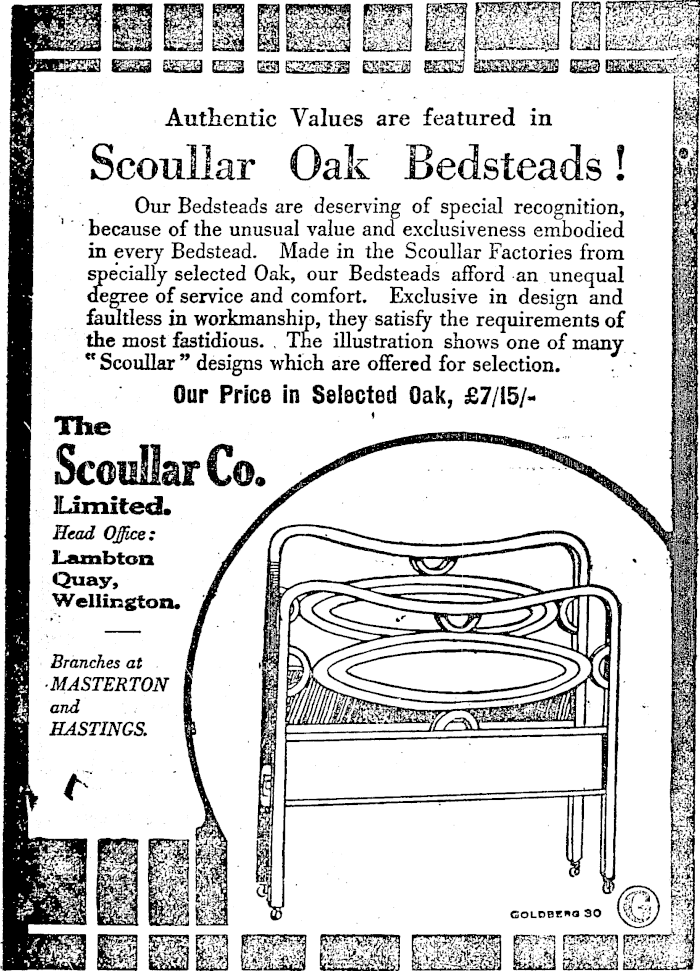 Authentic Values are featured in

Scoullar Oak Bedsteads!

Our Bedsteads are deserving of special recognition, because of the unusual value and exclusiveness embodied in every Bedstead. Made in the Scoullar Factories from specially selected Oak, our Bedsteads afford an unequal degree of service and comfort. Exclusive in design and faultless in workmanship, they satisfy the requirements of the most fastidious. The illustration shows one of many "Scoullar" designs which are offered for selection.

Our Price in Selected Oak, £7/15/-

The Scoullar Co. Limited.

Head Office: Lambton Quay, Wellington.

Branches at MASTERTON and HASTINGS.

GOLDBERG 30